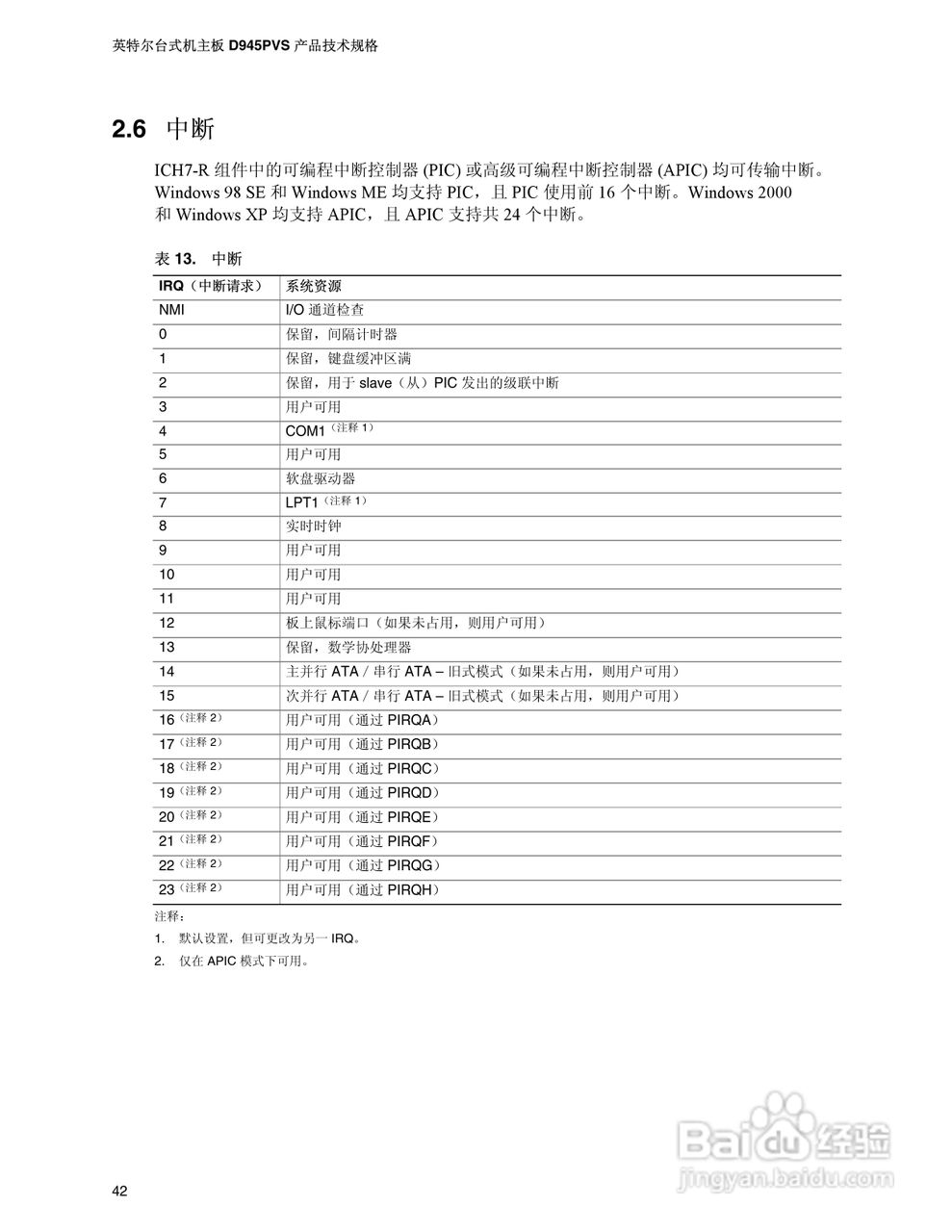 英特尔台式机主板 D945PVS 产品技术规格

2.6 中断

ICH7-R 组件中的可编程中断控制器 (PIC) 或高级可编程中断控制器 (APIC) 均可传输中断。Windows 98 SE 和 Windows ME 均支持 PIC，且 PIC 使用前 16 个中断。Windows 2000 和 Windows XP 均支持 APIC，且 APIC 支持共 24 个中断。

表 13. 中断

| IRQ（中断请求） | 系统资源 |
|---|---|
| NMI | I/O 通道检查 |
| 0 | 保留，间隔计时器 |
| 1 | 保留，键盘缓冲区满 |
| 2 | 保留，用于 slave（从）PIC 发出的级联中断 |
| 3 | 用户可用 |
| 4 | COM1（注释 1） |
| 5 | 用户可用 |
| 6 | 软盘驱动器 |
| 7 | LPT1（注释 1） |
| 8 | 实时时钟 |
| 9 | 用户可用 |
| 10 | 用户可用 |
| 11 | 用户可用 |
| 12 | 板上鼠标端口（如果未占用，则用户可用） |
| 13 | 保留，数学协处理器 |
| 14 | 主并行 ATA / 串行 ATA – 旧式模式（如果未占用，则用户可用） |
| 15 | 次并行 ATA / 串行 ATA – 旧式模式（如果未占用，则用户可用） |
| 16（注释 2） | 用户可用（通过 PIRQA） |
| 17（注释 2） | 用户可用（通过 PIRQB） |
| 18（注释 2） | 用户可用（通过 PIRQC） |
| 19（注释 2） | 用户可用（通过 PIRQD） |
| 20（注释 2） | 用户可用（通过 PIRQE） |
| 21（注释 2） | 用户可用（通过 PIRQF） |
| 22（注释 2） | 用户可用（通过 PIRQG） |
| 23（注释 2） | 用户可用（通过 PIRQH） |

注释：
1. 默认设置，但可更改为另一 IRQ。
2. 仅在 APIC 模式下可用。

Baidu 经验
jingyan.baidu.com

42